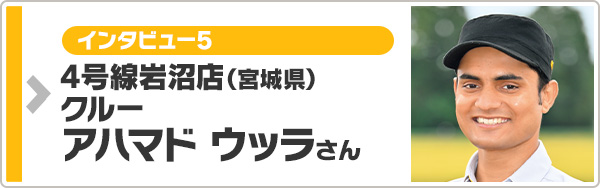 インタビュー5

4号線岩沼店（宮城県）
クルー
アハマド ウッラさん